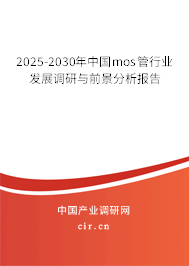 2025-2030年中国mos管行业发展调研与前景分析报告

中国产业调研网

cir.cn